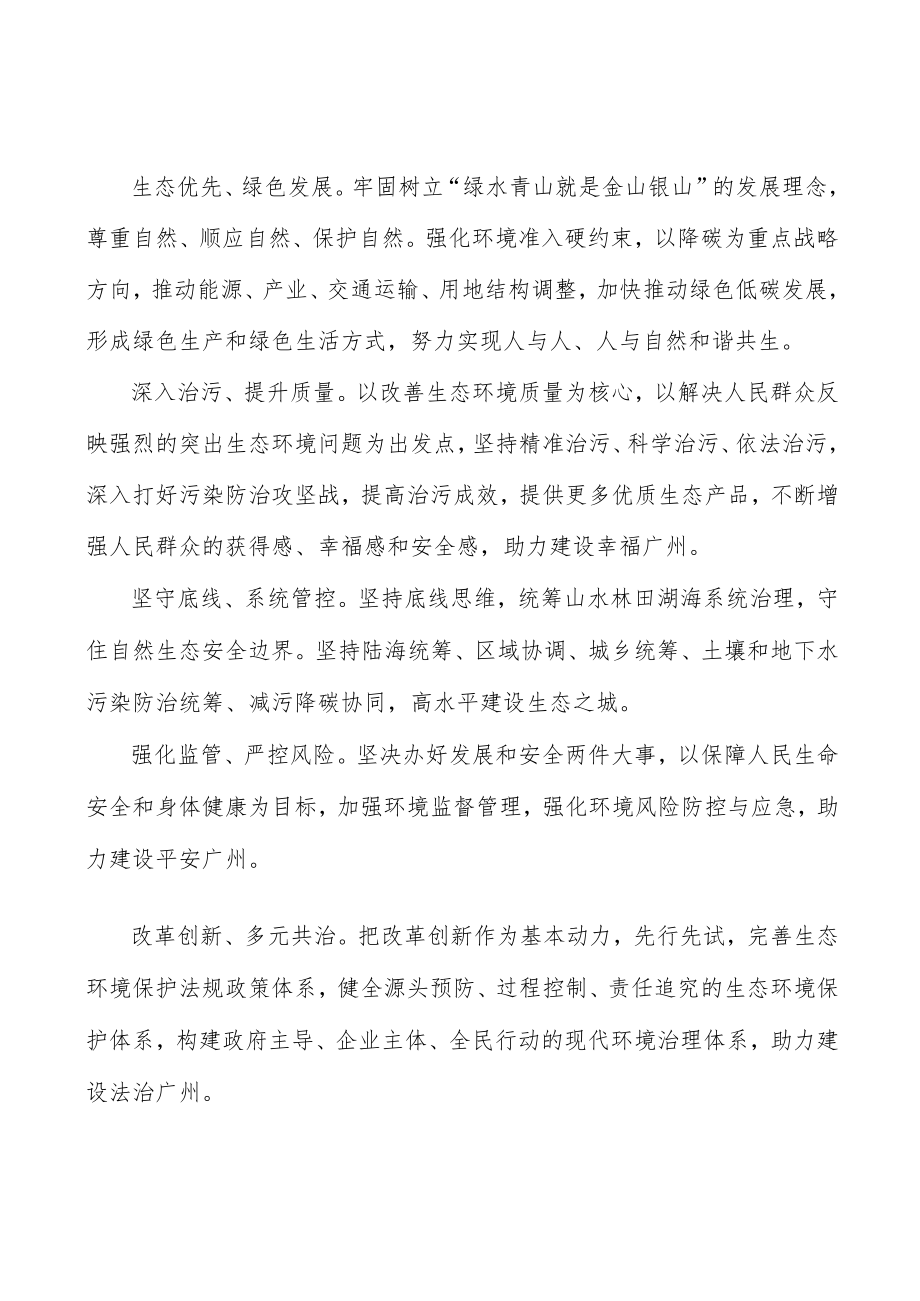 生态优先、绿色发展。牢固树立“绿水青山就是金山银山”的发展理念，尊重自然、顺应自然、保护自然。强化环境准入硬约束，以降碳为重点战略方向，推动能源、产业、交通运输、用地结构调整，加快推动绿色低碳发展，形成绿色生产和绿色生活方式，努力实现人与人、人与自然和谐共生。

深入治污、提升质量。以改善生态环境质量为核心，以解决人民群众反映强烈的突出生态环境问题为出发点，坚持精准治污、科学治污、依法治污，深入打好污染防治攻坚战，提高治污成效，提供更多优质生态产品，不断增强人民群众的获得感、幸福感和安全感，助力建设幸福广州。

坚守底线、系统管控。坚持底线思维，统筹山水林田湖海系统治理，守住自然生态安全边界。坚持陆海统筹、区域协调、城乡统筹、土壤和地下水污染防治统筹、减污降碳协同，高水平建设生态之城。

强化监管、严控风险。坚决办好发展和安全两件大事，以保障人民生命安全和身体健康为目标，加强环境监督管理，强化环境风险防控与应急，助力建设平安广州。

改革创新、多元共治。把改革创新作为基本动力，先行先试，完善生态环境保护法规政策体系，健全源头预防、过程控制、责任追究的生态环境保护体系，构建政府主导、企业主体、全民行动的现代环境治理体系，助力建设法治广州。